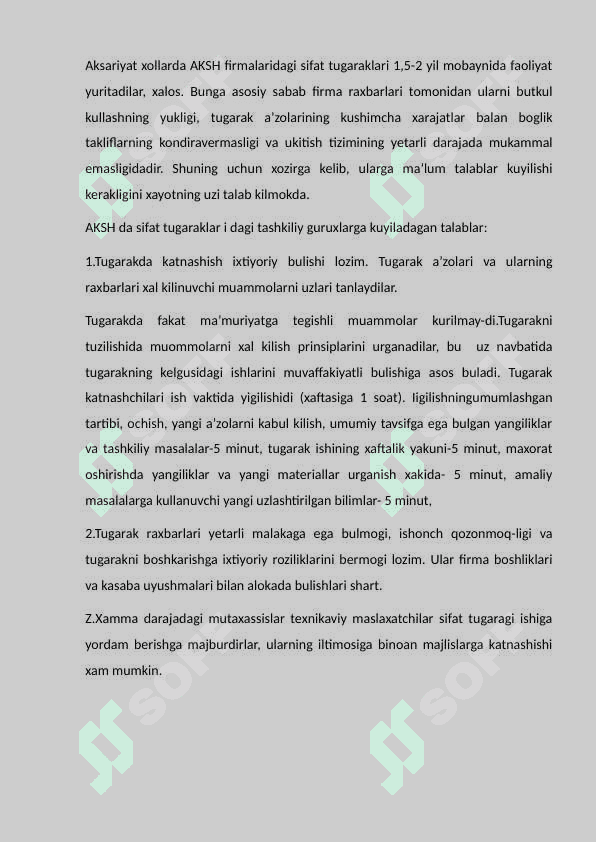 Aksariyat xollarda AKSH firmalaridagi sifat tugaraklari 1,5-2 yil mobaynida faoliyat yuritadilar, xalos. Bunga asosiy sabab firma raxbarlari tomonidan ularni butkul kullashning yukligi, tugarak a'zolarining kushimcha xarajatlar balan boglik takliflarning kondiravermasligi va ukitish tizimining yetarli darajada mukammal emasligidadir. Shuning uchun xozirga kelib, ularga ma'lum talablar kuyilishi kerakligini xayotning uzi talab kilmokda.

AKSH da sifat tugaraklar i dagi tashkiliy guruxlarga kuyiladagan talablar:

1.Tugarakda katnashish ixtiyoriy bulishi lozim. Tugarak a'zolari va ularning raxbarlari xal kilinuvchi muammolarni uzlari tanlaydilar.

Tugarakda fakat ma'muriyatga tegishli muammolar kurilmay-di.Tugarakni tuzilishida muommolarni xal kilish prinsiplarini urganadilar, bu uz navbatida tugarakning kelgusidagi ishlarini muvaffakiyatli bulishiga asos buladi. Tugarak katnashchilari ish vaktida yigilishidi (xaftasiga 1 soat). Iigilishningumumlashgan tartibi, ochish, yangi a'zolarni kabul kilish, umumiy tavsifga ega bulgan yangiliklar va tashkiliy masalalar-5 minut, tugarak ishining xaftalik yakuni-5 minut, maxorat oshirishda yangiliklar va yangi materiallar urganish xakida- 5 minut, amaliy masalalarga kullanuvchi yangi uzlashtirilgan bilimlar- 5 minut,

2.Tugarak raxbarlari yetarli malakaga ega bulmogi, ishonch qozonmoq-ligi va tugarakni boshkarishga ixtiyoriy roziliklarini bermogi lozim. Ular firma boshliklari va kasaba uyushmalari bilan alokada bulishlari shart.

Z.Xamma darajadagi mutaxassislar texnikaviy maslaxatchilar sifat tugaragi ishiga yordam berishga majburdirlar, ularning iltimosiga binoan majlislarga katnashishi xam mumkin.